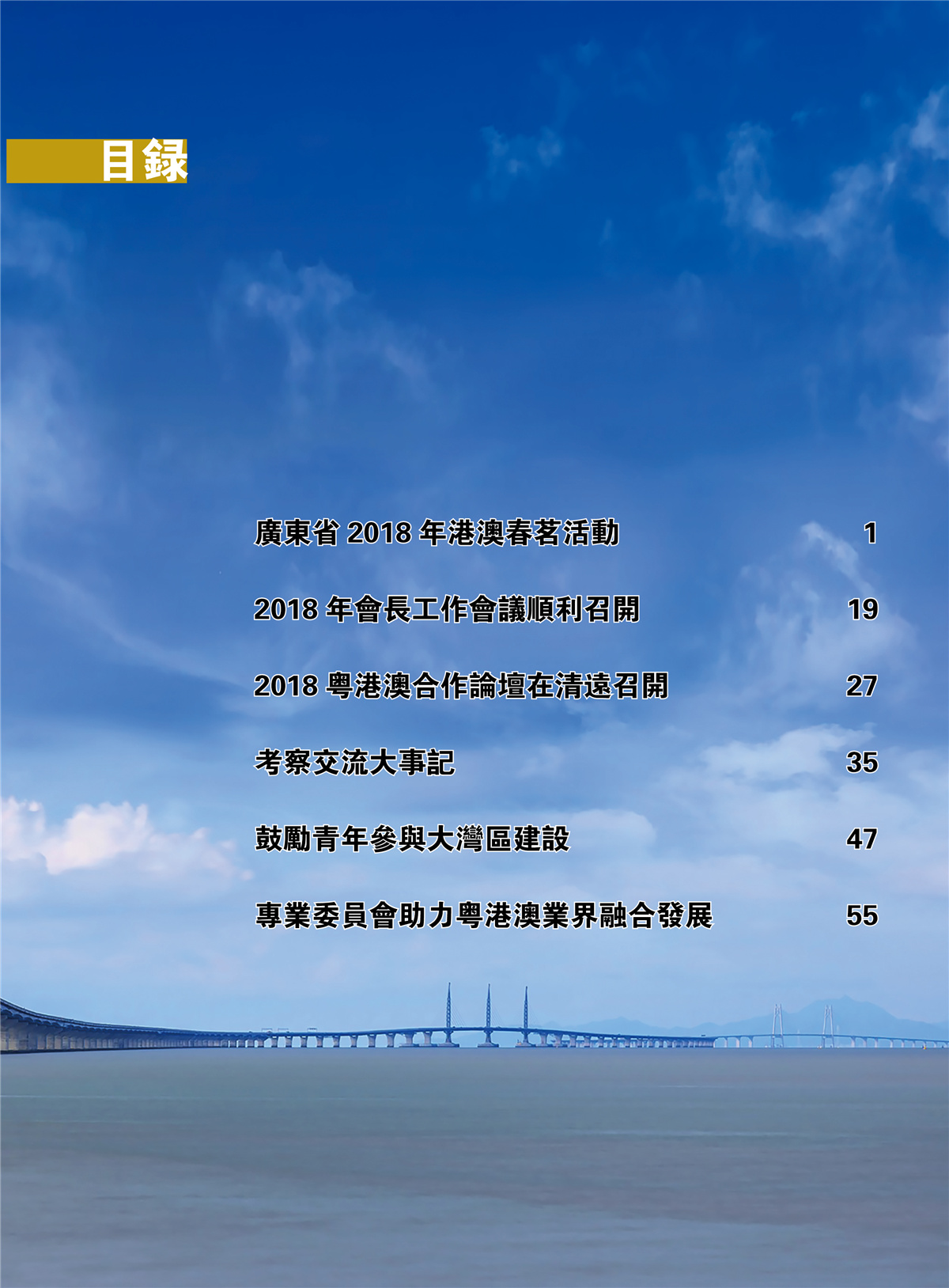 目録

廣東省2018年港澳春茗活動 1

2018年會長工作會議順利召開 19

2018粵港澳合作論壇在清遠召開 27

考察交流大事記 35

鼓勵青年參與大灣區建設 47

專業委員會助力粵港澳業界融合發展 55